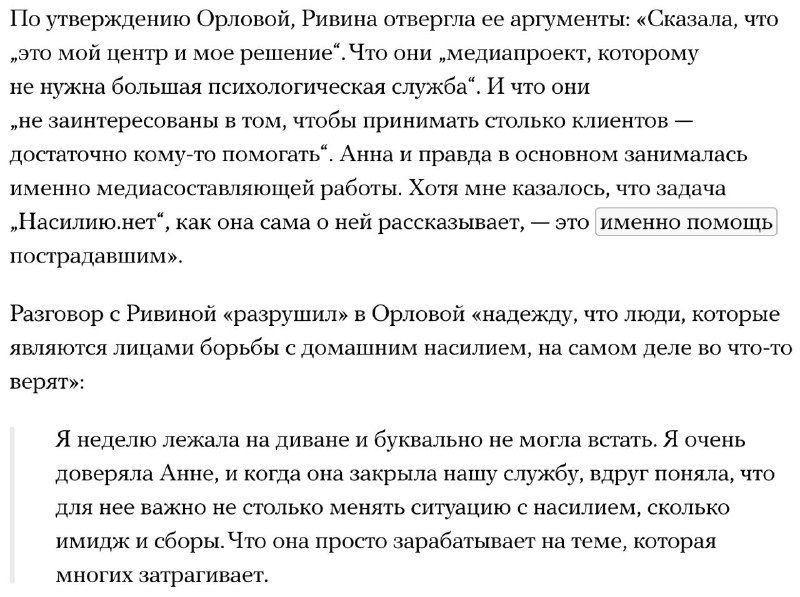 По утверждению Орловой, Ривина отвергла ее аргументы: «Сказала, что „это мой центр и мое решение“. Что они „медиапроект, которому не нужна большая психологическая служба“. И что они „не заинтересованы в том, чтобы принимать столько клиентов — достаточно кому-то помогать“. Анна и правда в основном занималась именно медиасоставляющей работы. Хотя мне казалось, что задача „Насилию.нет“, как она сама о ней рассказывает, — это именно помощь пострадавшим».

Разговор с Ривиной «разрушил» в Орловой «надежду, что люди, которые являются лицами борьбы с домашним насилием, на самом деле во что-то верят»:

Я неделю лежала на диване и буквально не могла встать. Я очень доверяла Анне, и когда она закрыла нашу службу, вдруг поняла, что для нее важно не столько менять ситуацию с насилием, сколько имидж и сборы. Что она просто зарабатывает на теме, которая многих затрагивает.